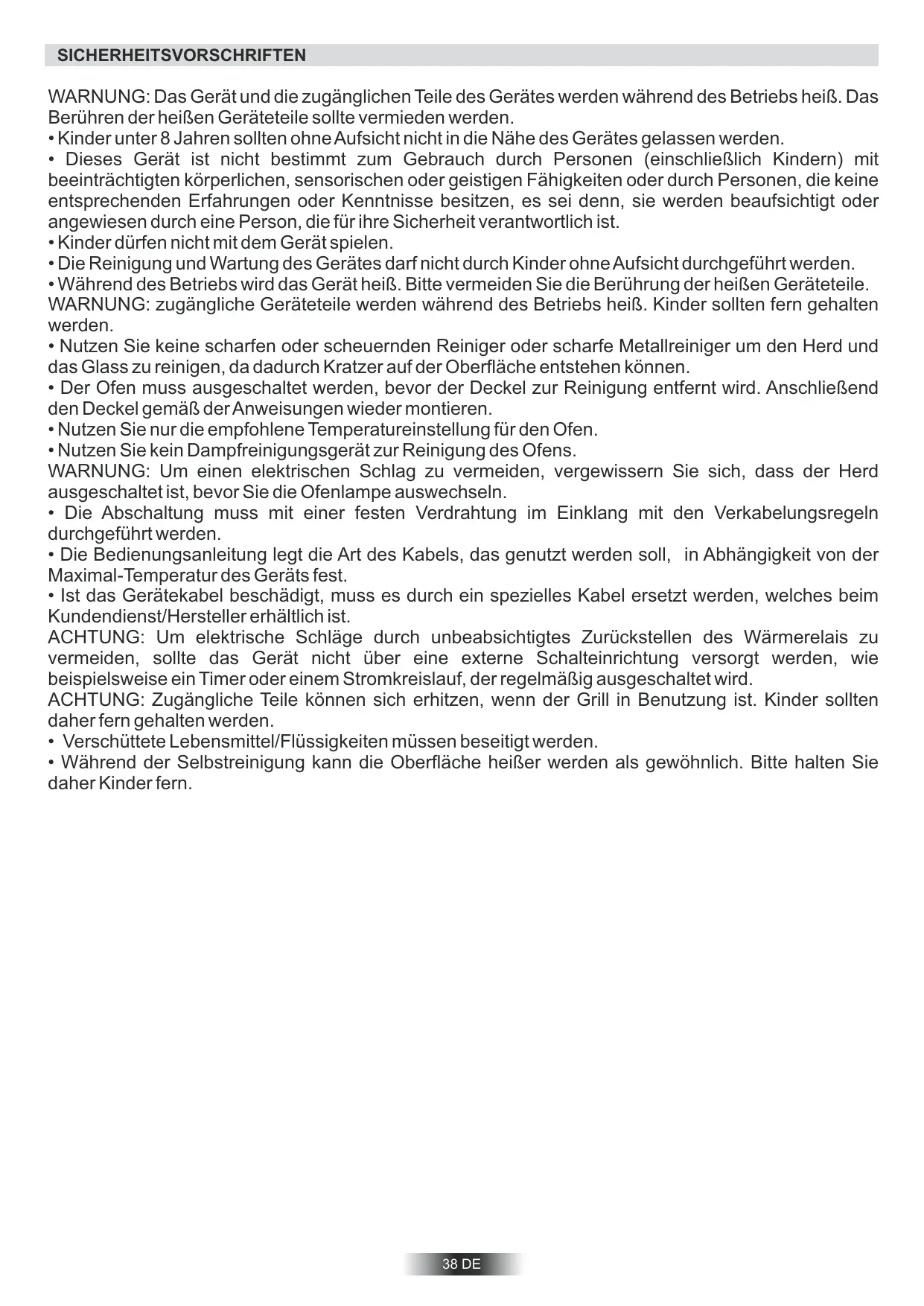 SICHERHEITSVORSCHRIFTEN

WARNUNG: Das Gerät und die zugänglichen Teile des Gerätes werden während des Betriebs heiß. Das Berühren der heißen Geräteteile sollte vermieden werden.
• Kinder unter 8 Jahren sollten ohne Aufsicht nicht in die Nähe des Gerätes gelassen werden.
• Dieses Gerät ist nicht bestimmt zum Gebrauch durch Personen (einschließlich Kindern) mit beeinträchtigten körperlichen, sensorischen oder geistigen Fähigkeiten oder durch Personen, die keine entsprechenden Erfahrungen oder Kenntnisse besitzen, es sei denn, sie werden beaufsichtigt oder angewiesen durch eine Person, die für ihre Sicherheit verantwortlich ist.
• Kinder dürfen nicht mit dem Gerät spielen.
• Die Reinigung und Wartung des Gerätes darf nicht durch Kinder ohne Aufsicht durchgeführt werden.
• Während des Betriebs wird das Gerät heiß. Bitte vermeiden Sie die Berührung der heißen Geräteteile.
WARNUNG: zugängliche Geräteteile werden während des Betriebs heiß. Kinder sollten fern gehalten werden.
• Nutzen Sie keine scharfen oder scheuernden Reiniger oder scharfe Metallreiniger um den Herd und das Glass zu reinigen, da dadurch Kratzer auf der Oberfläche entstehen können.
• Der Ofen muss ausgeschaltet werden, bevor der Deckel zur Reinigung entfernt wird. Anschließend den Deckel gemäß der Anweisungen wieder montieren.
• Nutzen Sie nur die empfohlene Temperatureinstellung für den Ofen.
• Nutzen Sie kein Dampfreinigungsgerät zur Reinigung des Ofens.
WARNUNG: Um einen elektrischen Schlag zu vermeiden, vergewissern Sie sich, dass der Herd ausgeschaltet ist, bevor Sie die Ofenlampe auswechseln.
• Die Abschaltung muss mit einer festen Verdrahtung im Einklang mit den Verkabelungsregeln durchgeführt werden.
• Die Bedienungsanleitung legt die Art des Kabels, das genutzt werden soll, in Abhängigkeit von der Maximal-Temperatur des Geräts fest.
• Ist das Gerätekabel beschädigt, muss es durch ein spezielles Kabel ersetzt werden, welches beim Kundendienst/Hersteller erhältlich ist.
ACHTUNG: Um elektrische Schläge durch unbeabsichtigtes Zurückstellen des Wärmerelais zu vermeiden, sollte das Gerät nicht über eine externe Schalteinrichtung versorgt werden, wie beispielsweise ein Timer oder einem Stromkreislauf, der regelmäßig ausgeschaltet wird.
ACHTUNG: Zugängliche Teile können sich erhitzen, wenn der Grill in Benutzung ist. Kinder sollten daher fern gehalten werden.
• Verschüttete Lebensmittel/Flüssigkeiten müssen beseitigt werden.
• Während der Selbstreinigung kann die Oberfläche heißer werden als gewöhnlich. Bitte halten Sie daher Kinder fern.

38 DE